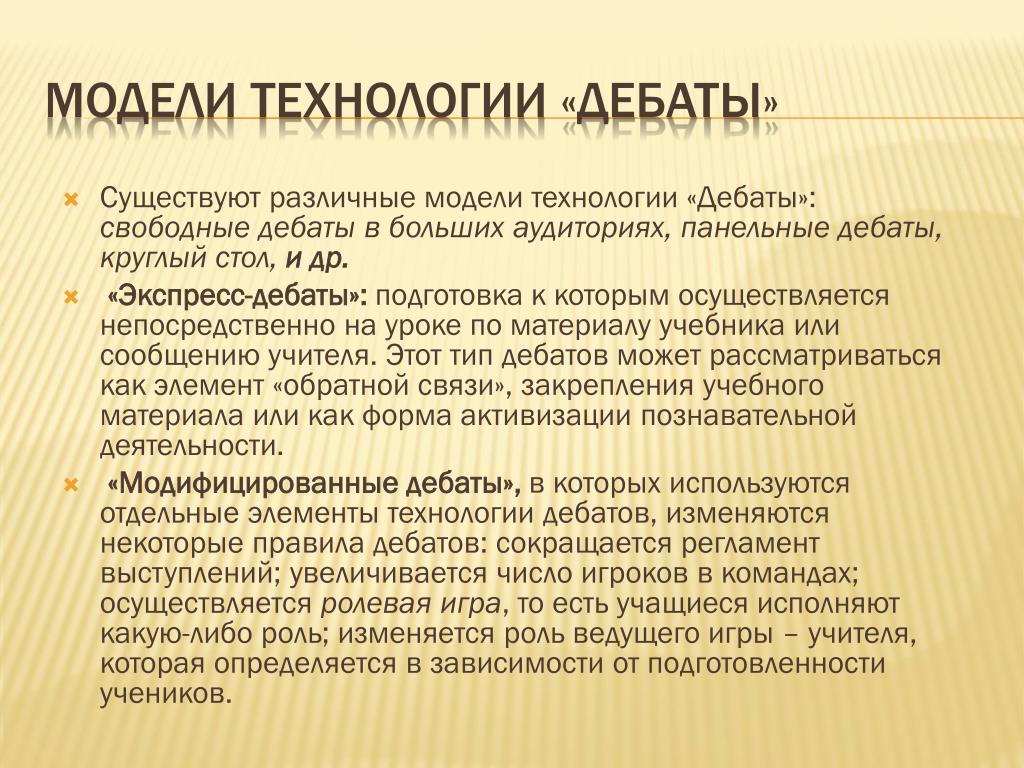 МОДЕЛИ ТЕХНОЛОГИИ «ДЕБАТЫ»

Существуют различные модели технологии «Дебаты»: свободные дебаты в больших аудиториях, панельные дебаты, круглый стол, и др.

«Экспресс-дебаты»: подготовка к которым осуществляется непосредственно на уроке по материалу учебника или сообщению учителя. Этот тип дебатов может рассматриваться как элемент «обратной связи», закрепления учебного материала или как форма активизации познавательной деятельности.

«Модифицированные дебаты», в которых используются отдельные элементы технологии дебатов, изменяются некоторые правила дебатов: сокращается регламент выступлений; увеличивается число игроков в командах; осуществляется ролевая игра, то есть учащиеся исполняют какую-либо роль; изменяется роль ведущего игры – учителя, которая определяется в зависимости от подготовленности учеников.